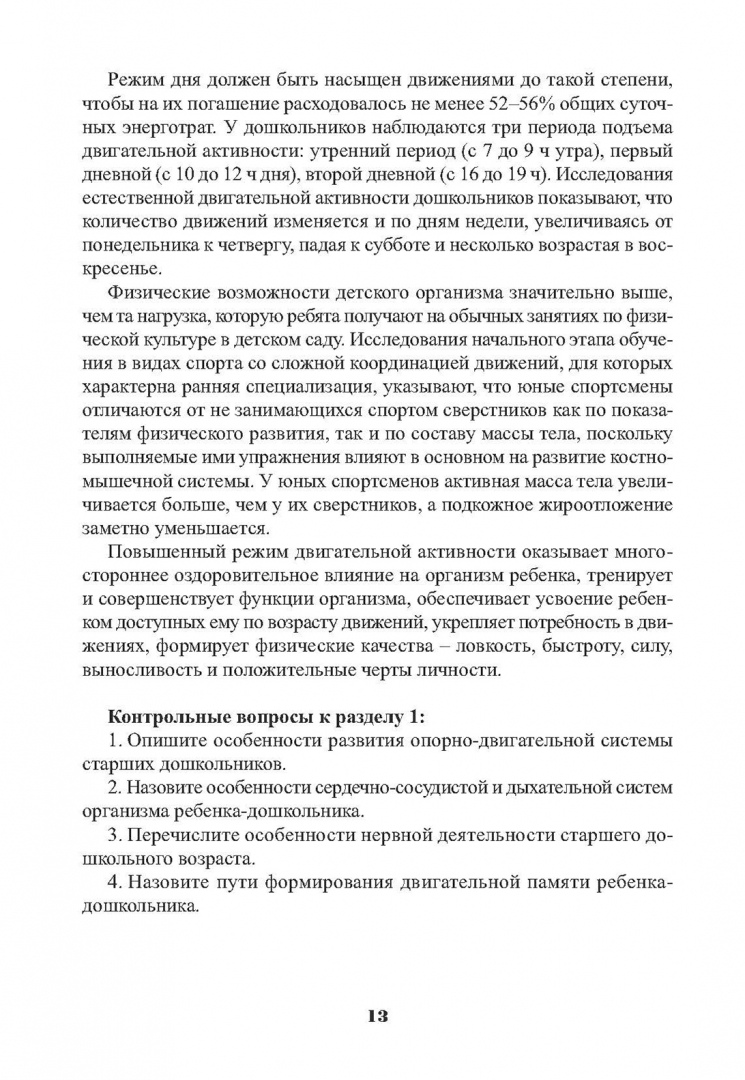 Режим дня должен быть насыщен движениями до такой степени, чтобы на их погашение расходовалось не менее 52–56% общих суточных энерготрат. У дошкольников наблюдаются три периода подъема двигательной активности: утренний период (с 7 до 9 ч утра), первый дневной (с 10 до 12 ч дня), второй дневной (с 16 до 19 ч). Исследования естественной двигательной активности дошкольников показывают, что количество движений изменяется и по дням недели, увеличиваясь от понедельника к четвергу, падая к субботе и несколько возрастая в воскресенье.

Физические возможности детского организма значительно выше, чем та нагрузка, которую ребята получают на обычных занятиях по физической культуре в детском саду. Исследования начального этапа обучения в видах спорта со сложной координацией движений, для которых характерна ранняя специализация, указывают, что юные спортсмены отличаются от не занимающихся спортом сверстников как по показателям физического развития, так и по составу массы тела, поскольку выполняемые ими упражнения влияют в основном на развитие костно-мышечной системы. У юных спортсменов активная масса тела увеличивается больше, чем у их сверстников, а подкожное жироотложение заметно уменьшается.

Повышенный режим двигательной активности оказывает многостороннее оздоровительное влияние на организм ребенка, тренирует и совершенствует функции организма, обеспечивает усвоение ребенком доступных ему по возрасту движений, укрепляет потребность в движениях, формирует физические качества – ловкость, быстроту, силу, выносливость и положительные черты личности.

**Контрольные вопросы к разделу 1:**

1. Опишите особенности развития опорно-двигательной системы старших дошкольников.

2. Назовите особенности сердечно-сосудистой и дыхательной систем организма ребенка-дошкольника.

3. Перечислите особенности нервной деятельности старшего дошкольного возраста.

4. Назовите пути формирования двигательной памяти ребенка-дошкольника.

13